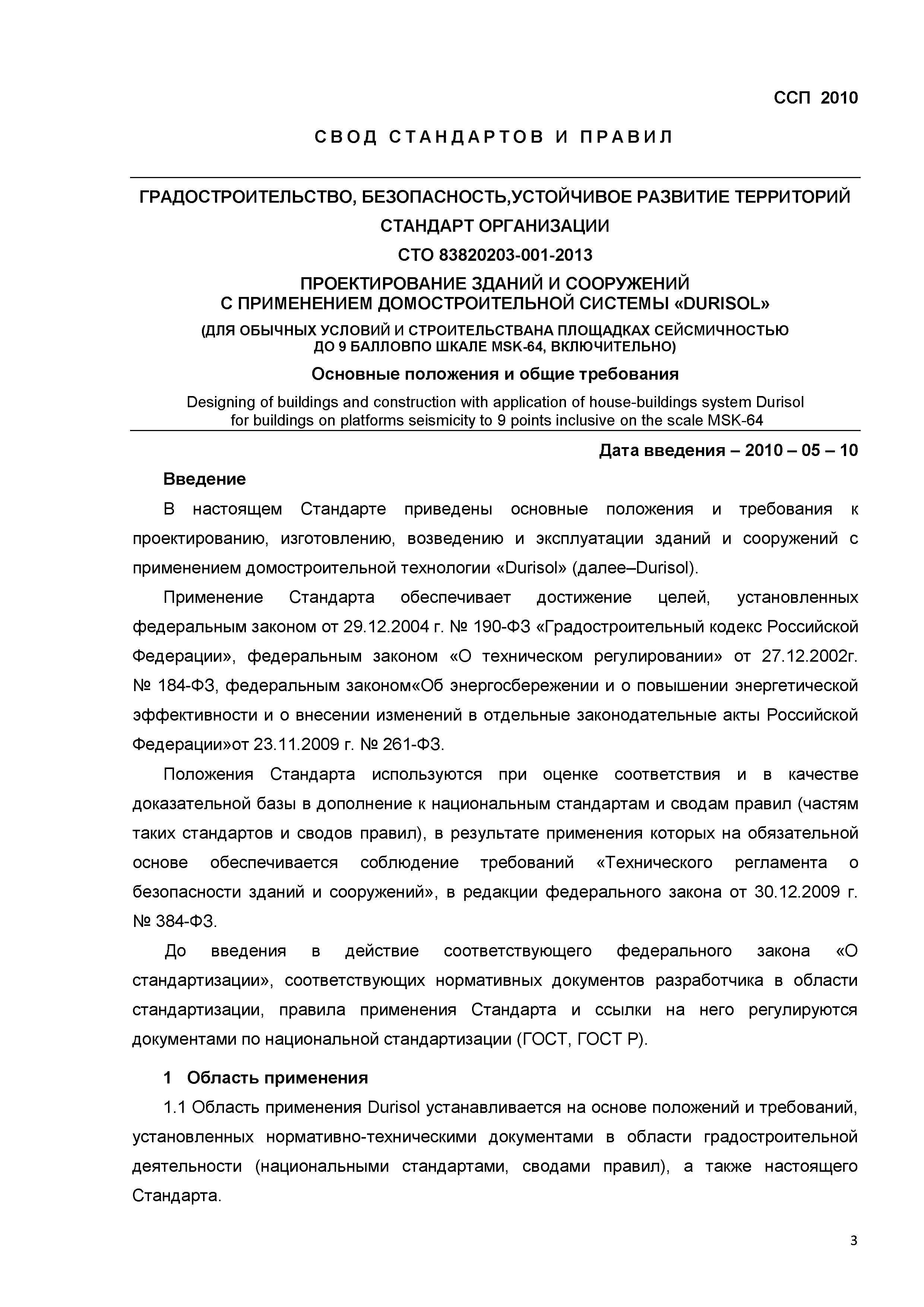 ССП 2010

СВОД СТАНДАРТОВ И ПРАВИЛ

ГРАДОСТРОИТЕЛЬСТВО, БЕЗОПАСНОСТЬ,УСТОЙЧИВОЕ РАЗВИТИЕ ТЕРРИТОРИЙ

СТАНДАРТ ОРГАНИЗАЦИИ

СТО 83820203-001-2013

ПРОЕКТИРОВАНИЕ ЗДАНИЙ И СООРУЖЕНИЙ С ПРИМЕНЕНИЕМ ДОМОСТРОИТЕЛЬНОЙ СИСТЕМЫ «DURISOL»

(ДЛЯ ОБЫЧНЫХ УСЛОВИЙ И СТРОИТЕЛЬСТВАНА ПЛОЩАДКАХ СЕЙСМИЧНОСТЬЮ ДО 9 БАЛЛОВПО ШКАЛЕ MSK-64, ВКЛЮЧИТЕЛЬНО)

Основные положения и общие требования

Designing of buildings and construction with application of house-buildings system Durisol for buildings on platforms seismicity to 9 points inclusive on the scale MSK-64

Дата введения – 2010 – 05 – 10

Введение

В настоящем Стандарте приведены основные положения и требования к проектированию, изготовлению, возведению и эксплуатации зданий и сооружений с применением домостроительной технологии «Durisol» (далее–Durisol).

Применение Стандарта обеспечивает достижение целей, установленных федеральным законом от 29.12.2004 г. № 190-ФЗ «Градостроительный кодекс Российской Федерации», федеральным законом «О техническом регулировании» от 27.12.2002г. № 184-ФЗ, федеральным законом«Об энергосбережении и о повышении энергетической эффективности и о внесении изменений в отдельные законодательные акты Российской Федерации»от 23.11.2009 г. № 261-ФЗ.

Положения Стандарта используются при оценке соответствия и в качестве доказательной базы в дополнение к национальным стандартам и сводам правил (частям таких стандартов и сводов правил), в результате применения которых на обязательной основе обеспечивается соблюдение требований «Технического регламента о безопасности зданий и сооружений», в редакции федерального закона от 30.12.2009 г. № 384-ФЗ.

До введения в действие соответствующего федерального закона «О стандартизации», соответствующих нормативных документов разработчика в области стандартизации, правила применения Стандарта и ссылки на него регулируются документами по национальной стандартизации (ГОСТ, ГОСТ Р).

1 Область применения

1.1 Область применения Durisol устанавливается на основе положений и требований, установленных нормативно-техническими документами в области градостроительной деятельности (национальными стандартами, сводами правил), а также настоящего Стандарта.

3